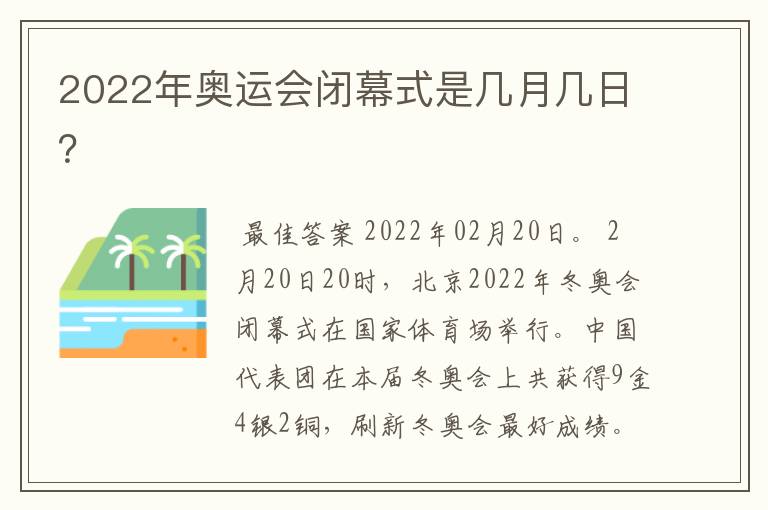 2022年奥运会闭幕式是几月几日？

最佳答案 2022年02月20日。 2月20日20时，北京2022年冬奥会闭幕式在国家体育场举行。中国代表团在本届冬奥会上共获得9金4银2铜，刷新冬奥会最好成绩。